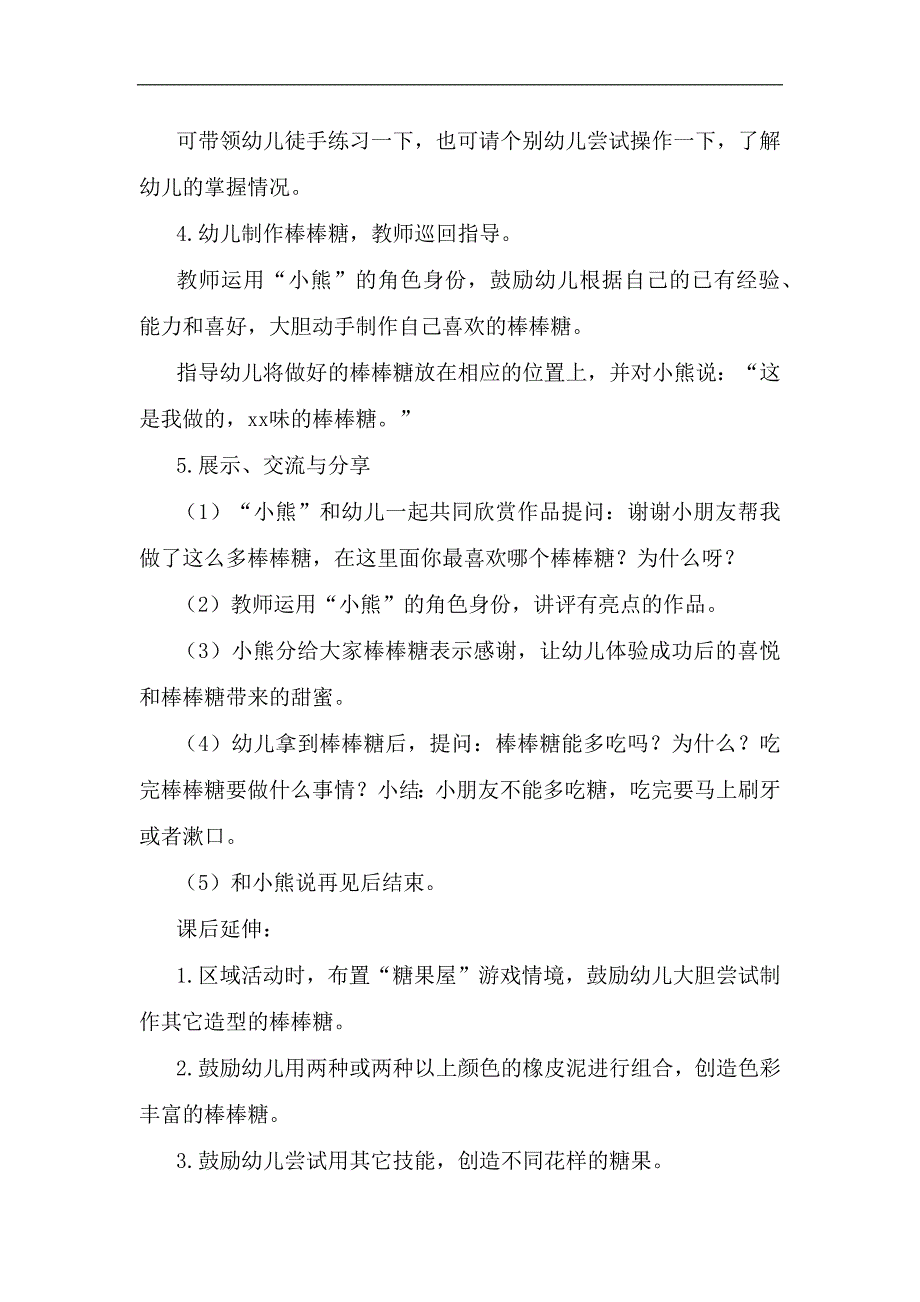 可带领幼儿徒手练习一下，也可请个别幼儿尝试操作一下，了解幼儿的掌握情况。

4.幼儿制作棒棒糖，教师巡回指导。

教师运用“小熊”的角色身份，鼓励幼儿根据自己的已有经验、能力和喜好，大胆动手制作自己喜欢的棒棒糖。

指导幼儿将做好的棒棒糖放在相应的位置上，并对小熊说：“这是我做的，xx味的棒棒糖。”

5.展示、交流与分享

（1）“小熊”和幼儿一起共同欣赏作品提问：谢谢小朋友帮我做了这么多棒棒糖，在这里面你最喜欢哪个棒棒糖？为什么呀？

（2）教师运用“小熊”的角色身份，讲评有亮点的作品。

（3）小熊分给大家棒棒糖表示感谢，让幼儿体验成功后的喜悦和棒棒糖带来的甜蜜。

（4）幼儿拿到棒棒糖后，提问：棒棒糖能多吃吗？为什么？吃完棒棒糖要做什么事情？小结：小朋友不能多吃糖，吃完要马上刷牙或者漱口。

（5）和小熊说再见后结束。

课后延伸：

1.区域活动时，布置“糖果屋”游戏情境，鼓励幼儿大胆尝试制作其它造型的棒棒糖。

2.鼓励幼儿用两种或两种以上颜色的橡皮泥进行组合，创造色彩丰富的棒棒糖。

3.鼓励幼儿尝试用其它技能，创造不同花样的糖果。